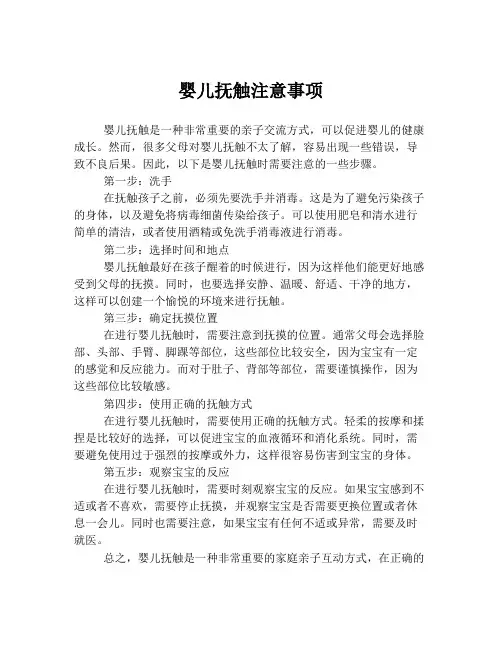 婴儿抚触注意事项

婴儿抚触是一种非常重要的亲子交流方式，可以促进婴儿的健康成长。然而，很多父母对婴儿抚触不太了解，容易出现一些错误，导致不良后果。因此，以下是婴儿抚触时需要注意的一些步骤。

第一步：洗手

在抚触孩子之前，必须先要洗手并消毒。这是为了避免污染孩子的身体，以及避免将病毒细菌传染给孩子。可以使用肥皂和清水进行简单的清洁，或者使用酒精或免洗手消毒液进行消毒。

第二步：选择时间和地点

婴儿抚触最好在孩子醒着的时候进行，因为这样他们能更好地感受到父母的抚摸。同时，也要选择安静、温暖、舒适、干净的地方，这样可以创建一个愉悦的环境来进行抚触。

第三步：确定抚摸位置

在进行婴儿抚触时，需要注意到抚摸的位置。通常父母会选择脸部、头部、手臂、脚踝等部位，这些部位比较安全，因为宝宝有一定的感觉和反应能力。而对于肚子、背部等部位，需要谨慎操作，因为这些部位比较敏感。

第四步：使用正确的抚触方式

在进行婴儿抚触时，需要使用正确的抚触方式。轻柔的按摩和揉捏是比较好的选择，可以促进宝宝的血液循环和消化系统。同时，需要避免使用过于强烈的按摩或外力，这样很容易伤害到宝宝的身体。

第五步：观察宝宝的反应

在进行婴儿抚触时，需要时刻观察宝宝的反应。如果宝宝感到不适或者不喜欢，需要停止抚摸，并观察宝宝是否需要更换位置或者休息一会儿。同时也需要注意，如果宝宝有任何不适或异常，需要及时就医。

总之，婴儿抚触是一种非常重要的家庭亲子互动方式，在正确的